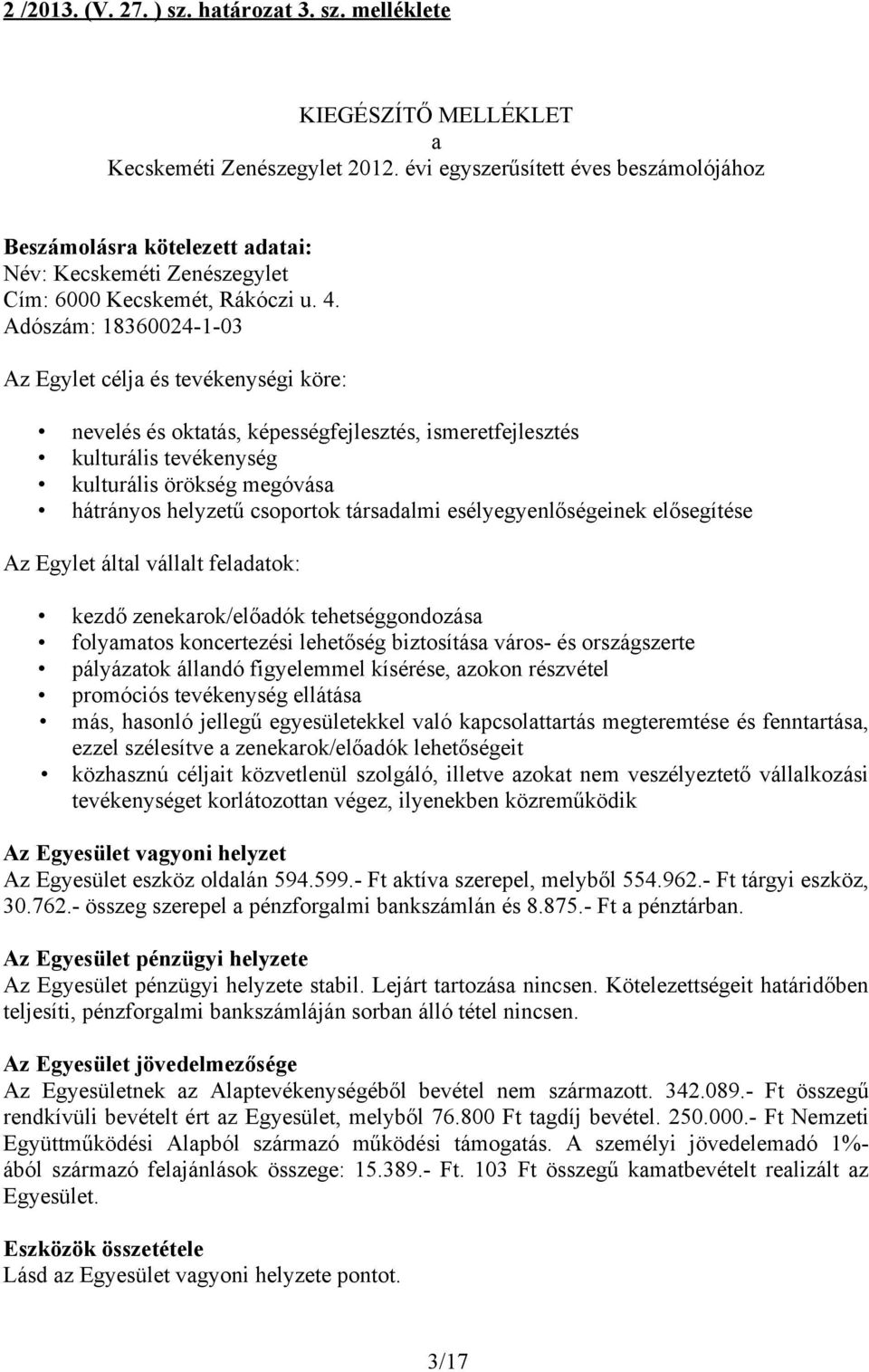 2 /2013. (V. 27. ) sz. határozat 3. sz. melléklete

KIEGÉSZÍTŐ MELLÉKLET
a
Kecskeméti Zenészegylet 2012. évi egyszerűsített éves beszámolójához

Beszámolásra kötelezett adatai:
Név: Kecskeméti Zenészegylet
Cím: 6000 Kecskemét, Rákóczi u. 4.
Adószám: 18360024-1-03

Az Egylet célja és tevékenységi köre:

• nevelés és oktatás, képességfejlesztés, ismeretfejlesztés
• kulturális tevékenység
• kulturális örökség megóvása
• hátrányos helyzetű csoportok társadalmi esélyegyenlőségeinek elősegítése

Az Egylet által vállalt feladatok:

• kezdő zenekarok/előadók tehetséggondozása
• folyamatos koncertezési lehetőség biztosítása város- és országszerte
• pályázatok állandó figyelemmel kísérése, azokon részvétel
• promóciós tevékenység ellátása
• más, hasonló jellegű egyesületekkel való kapcsolattartás megteremtése és fenntartása, ezzel szélesítve a zenekarok/előadók lehetőségeit
• közhasznú céljait közvetlenül szolgáló, illetve azokat nem veszélyeztető vállalkozási tevékenységet korlátozottan végez, ilyenekben közreműködik

Az Egyesület vagyoni helyzet
Az Egyesület eszköz oldalán 594.599.- Ft aktíva szerepel, melyből 554.962.- Ft tárgyi eszköz, 30.762.- összeg szerepel a pénzforgalmi bankszámlán és 8.875.- Ft a pénztárban.

Az Egyesület pénzügyi helyzete
Az Egyesület pénzügyi helyzete stabil. Lejárt tartozása nincsen. Kötelezettségeit határidőben teljesíti, pénzforgalmi bankszámláján sorban álló tétel nincsen.

Az Egyesület jövedelmezősége
Az Egyesületnek az Alaptevékenységéből bevétel nem származott. 342.089.- Ft összegű rendkívüli bevételt ért az Egyesület, melyből 76.800 Ft tagdíj bevétel. 250.000.- Ft Nemzeti Együttműködési Alapból származó működési támogatás. A személyi jövedelemadó 1%-ából származó felajánlások összege: 15.389.- Ft. 103 Ft összegű kamatbevételt realizált az Egyesület.

Eszközök összetétele
Lásd az Egyesület vagyoni helyzete pontot.

3/17